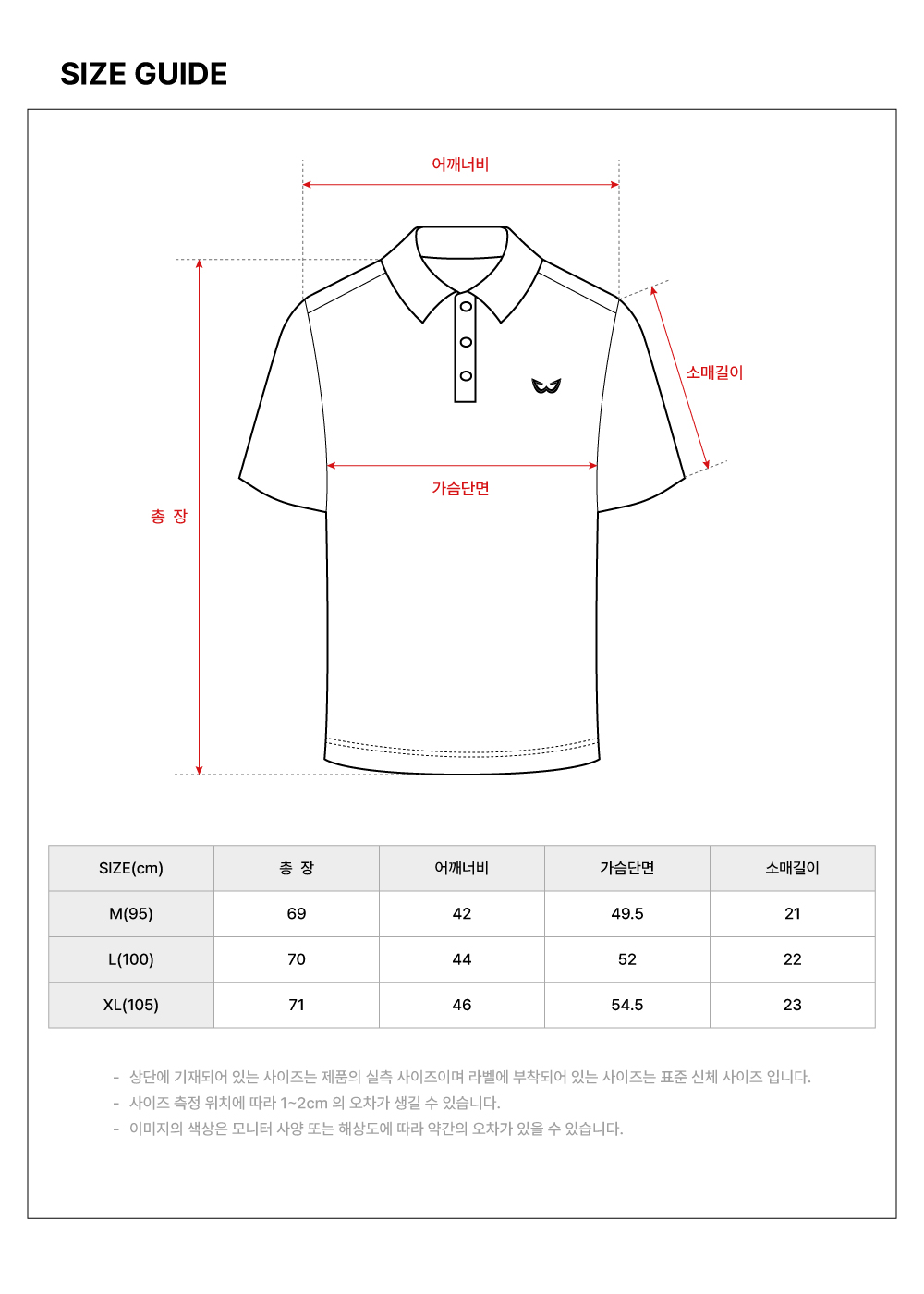 SIZE GUIDE

어깨너비

소매길이

가슴단면

총 장

| SIZE(cm) | 총 장 | 어깨너비 | 가슴단면 | 소매길이 |
|---|---|---|---|---|
| M(95) | 69 | 42 | 49.5 | 21 |
| L(100) | 70 | 44 | 52 | 22 |
| XL(105) | 71 | 46 | 54.5 | 23 |

- 상단에 기재되어 있는 사이즈는 제품의 실측 사이즈이며 라벨에 부착되어 있는 사이즈는 표준 신체 사이즈 입니다.
- 사이즈 측정 위치에 따라 1~2cm 의 오차가 생길 수 있습니다.
- 이미지의 색상은 모니터 사양 또는 해상도에 따라 약간의 오차가 있을 수 있습니다.